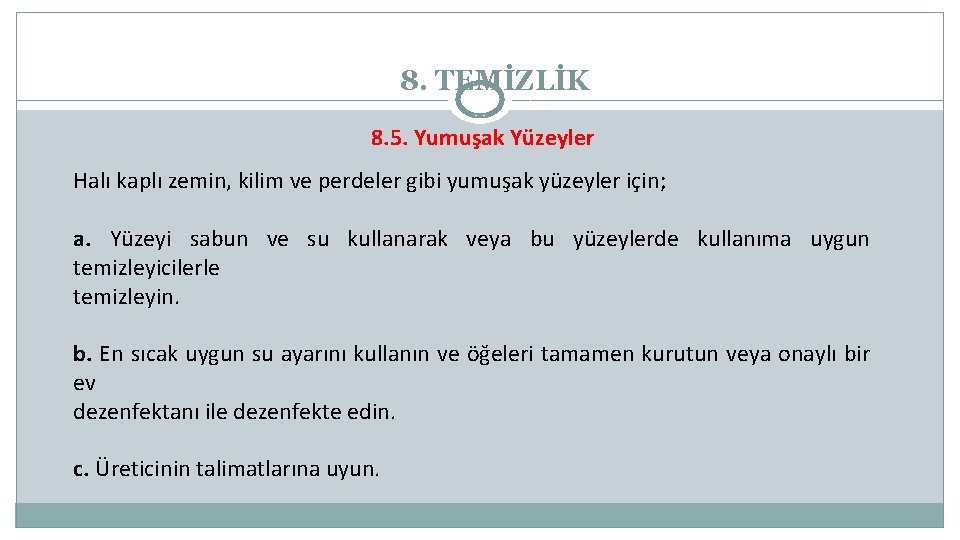 8. TEMİZLİK

8.5. Yumuşak Yüzeyler

Halı kaplı zemin, kilim ve perdeler gibi yumuşak yüzeyler için;

a. Yüzeyi sabun ve su kullanarak veya bu yüzeylerde kullanıma uygun temizleyicilerle temizleyin.

b. En sıcak uygun su ayarını kullanın ve öğeleri tamamen kurutun veya onaylı bir ev dezenfektanı ile dezenfekte edin.

c. Üreticinin talimatlarına uyun.